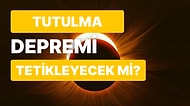 TUTULMA
DEPREMİ
TETİKLEYECEK Mİ?